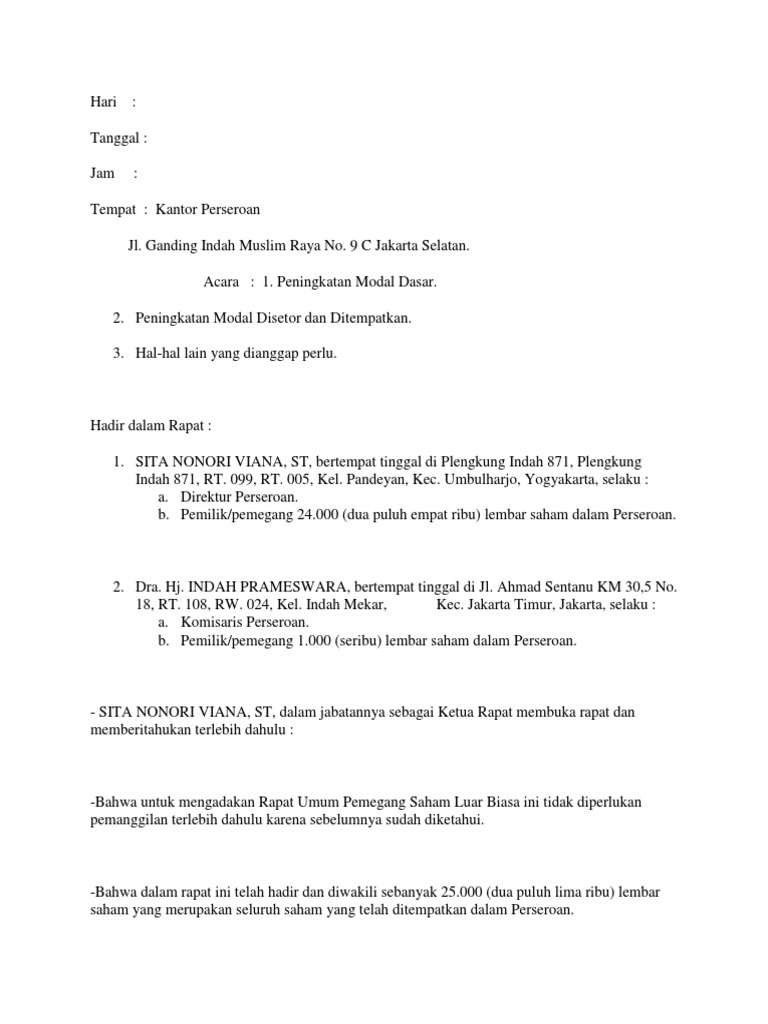 Hari :

Tanggal :

Jam :

Tempat : Kantor Perseroan

Jl. Ganding Indah Muslim Raya No. 9 C Jakarta Selatan.

Acara : 1. Peningkatan Modal Dasar.

2. Peningkatan Modal Disetor dan Ditempatkan.

3. Hal-hal lain yang dianggap perlu.

Hadir dalam Rapat :

1. SITA NONORI VIANA, ST, bertempat tinggal di Plengkung Indah 871, Plengkung Indah 871, RT. 099, RT. 005, Kel. Pandeyan, Kec. Umbulharjo, Yogyakarta, selaku :
a. Direktur Perseroan.
b. Pemilik/pemegang 24.000 (dua puluh empat ribu) lembar saham dalam Perseroan.

2. Dra. Hj. INDAH PRAMESWARA, bertempat tinggal di Jl. Ahmad Sentanu KM 30,5 No. 18, RT. 108, RW. 024, Kel. Indah Mekar, Kec. Jakarta Timur, Jakarta, selaku :
a. Komisaris Perseroan.
b. Pemilik/pemegang 1.000 (seribu) lembar saham dalam Perseroan.

- SITA NONORI VIANA, ST, dalam jabatannya sebagai Ketua Rapat membuka rapat dan memberitahukan terlebih dahulu :

-Bahwa untuk mengadakan Rapat Umum Pemegang Saham Luar Biasa ini tidak diperlukan pemanggilan terlebih dahulu karena sebelumnya sudah diketahui.

-Bahwa dalam rapat ini telah hadir dan diwakili sebanyak 25.000 (dua puluh lima ribu) lembar saham yang merupakan seluruh saham yang telah ditempatkan dalam Perseroan.